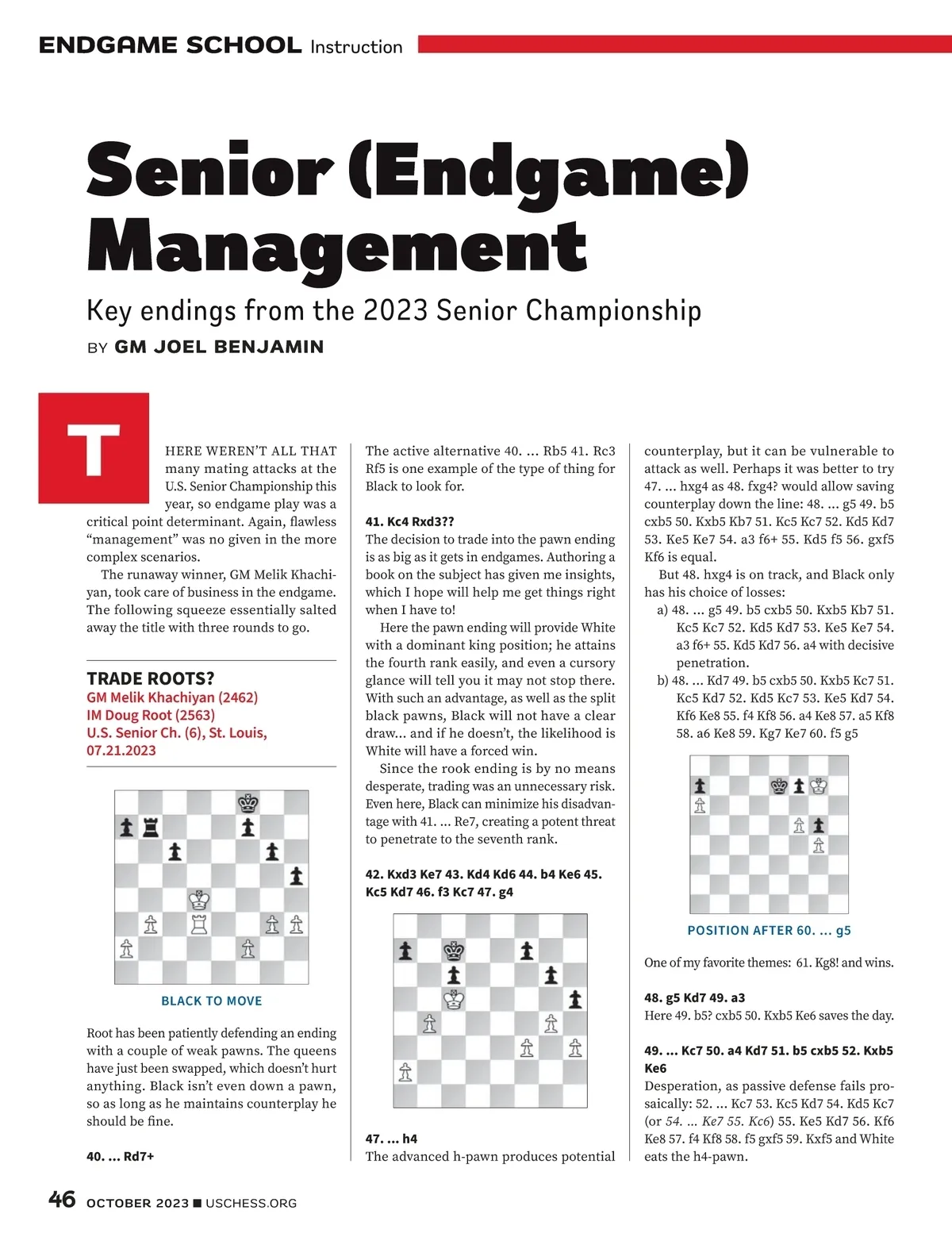 ENDGAME SCHOOL Instruction

Senior (Endgame) Management

Key endings from the 2023 Senior Championship

BY GM JOEL BENJAMIN

THERE WEREN'T ALL THAT many mating attacks at the U.S. Senior Championship this year, so endgame play was a critical point determinant. Again, flawless "management" was no given in the more complex scenarios.

The runaway winner, GM Melik Khachiyan, took care of business in the endgame. The following squeeze essentially salted away the title with three rounds to go.

TRADE ROOTS?
GM Melik Khachiyan (2462)
IM Doug Root (2563)
U.S. Senior Ch. (6), St. Louis, 07.21.2023

BLACK TO MOVE

Root has been patiently defending an ending with a couple of weak pawns. The queens have just been swapped, which doesn't hurt anything. Black isn't even down a pawn, so as long as he maintains counterplay he should be fine.

40. ... Rd7+

The active alternative 40. ... Rb5 41. Rc3 Rf5 is one example of the type of thing for Black to look for.

41. Kc4 Rxd3??
The decision to trade into the pawn ending is as big as it gets in endgames. Authoring a book on the subject has given me insights, which I hope will help me get things right when I have to!

Here the pawn ending will provide White with a dominant king position; he attains the fourth rank easily, and even a cursory glance will tell you it may not stop there. With such an advantage, as well as the split black pawns, Black will not have a clear draw... and if he doesn't, the likelihood is White will have a forced win.

Since the rook ending is by no means desperate, trading was an unnecessary risk. Even here, Black can minimize his disadvantage with 41. ... Re7, creating a potent threat to penetrate to the seventh rank.

42. Kxd3 Ke7 43. Kd4 Kd6 44. b4 Ke6 45. Kc5 Kd7 46. f3 Kc7 47. g4

47. ... h4
The advanced h-pawn produces potential counterplay, but it can be vulnerable to attack as well. Perhaps it was better to try 47. ... hxg4 as 48. fxg4? would allow saving counterplay down the line: 48. ... g5 49. b5 cxb5 50. Kxb5 Kb7 51. Kc5 Kc7 52. Kd5 Kd7 53. Ke5 Ke7 54. a3 f6+ 55. Kd5 f5 56. gxf5 Kf6 is equal.

But 48. hxg4 is on track, and Black only has his choice of losses:

a) 48. ... g5 49. b5 cxb5 50. Kxb5 Kb7 51. Kc5 Kc7 52. Kd5 Kd7 53. Ke5 Ke7 54. a3 f6+ 55. Kd5 Kd7 56. a4 with decisive penetration.

b) 48. ... Kd7 49. b5 cxb5 50. Kxb5 Kc7 51. Kc5 Kd7 52. Kd5 Kc7 53. Ke5 Kd7 54. Kf6 Ke8 55. f4 Kf8 56. a4 Ke8 57. a5 Kf8 58. a6 Ke8 59. Kg7 Ke7 60. f5 g5

POSITION AFTER 60. ... g5

One of my favorite themes: 61. Kg8! and wins.

48. g5 Kd7 49. a3
Here 49. b5? cxb5 50. Kxb5 Ke6 saves the day.

49. ... Kc7 50. a4 Kd7 51. b5 cxb5 52. Kxb5 Ke6
Desperation, as passive defense fails prosaically: 52. ... Kc7 53. Kc5 Kd7 54. Kd5 Kc7 (or 54. ... Ke7 55. Kc6) 55. Ke5 Kd7 56. Kf6 Ke8 57. f4 Kf8 58. f5 gxf5 59. Kxf5 and White eats the h4-pawn.

46 OCTOBER 2023 ■ USCHESS.ORG